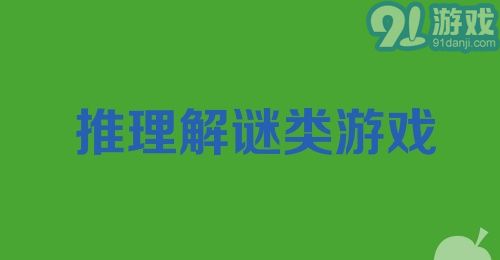 91游戏
91danji.com

推理解谜类游戏